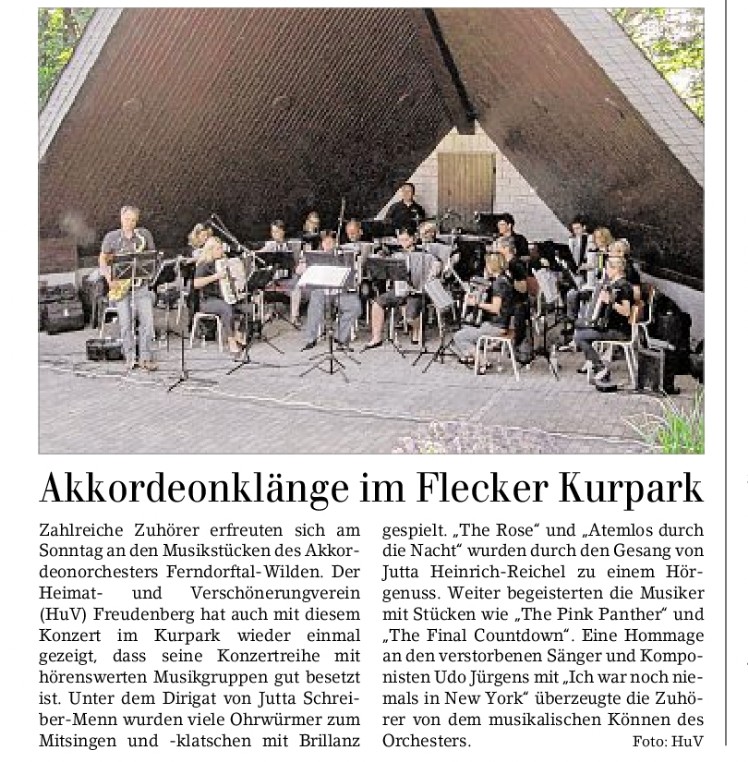 Akkordeonklänge im Flecker Kurpark

Zahlreiche Zuhörer erfreuten sich am Sonntag an den Musikstücken des Akkordeonorchesters Ferndorftal-Wilden. Der Heimat- und Verschönerungverein (HuV) Freudenberg hat auch mit diesem Konzert im Kurpark wieder einmal gezeigt, dass seine Konzertreihe mit hörenswerten Musikgruppen gut besetzt ist. Unter dem Dirigat von Jutta Schreiber-Menn wurden viele Ohrwürmer zum Mitsingen und -klatschen mit Brillanz gespielt. „The Rose“ und „Atemlos durch die Nacht“ wurden durch den Gesang von Jutta Heinrich-Reichel zu einem Hörgenuss. Weiter begeisterten die Musiker mit Stücken wie „The Pink Panther“ und „The Final Countdown“. Eine Hommage an den verstorbenen Sänger und Komponisten Udo Jürgens mit „Ich war noch niemals in New York“ überzeugte die Zuhörer von dem musikalischen Können des Orchesters.

Foto: HuV